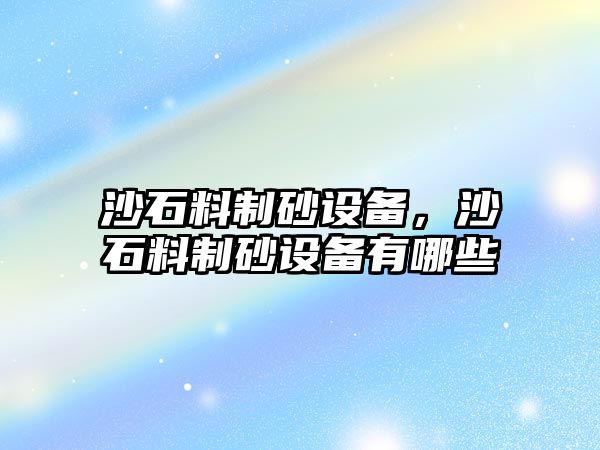 沙石料制砂设备，沙石料制砂设备有哪些